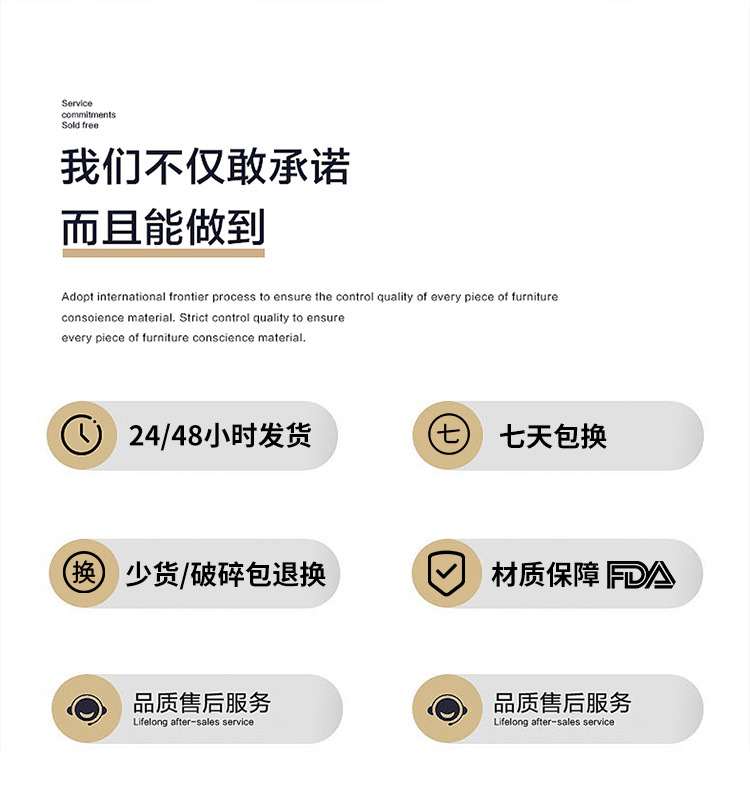 Service
commitments
Sold free

我们不仅敢承诺

而且能做到

Adopt international frontier process to ensure the control quality of every piece of furniture consoience material. Strict control quality to ensure every piece of furniture conscience material.

24/48小时发货

七

七天包换

换

少货/破碎包退换

材质保障 FDA

品质售后服务
Lifelong after-sales service

品质售后服务
Lifelong after-sales service